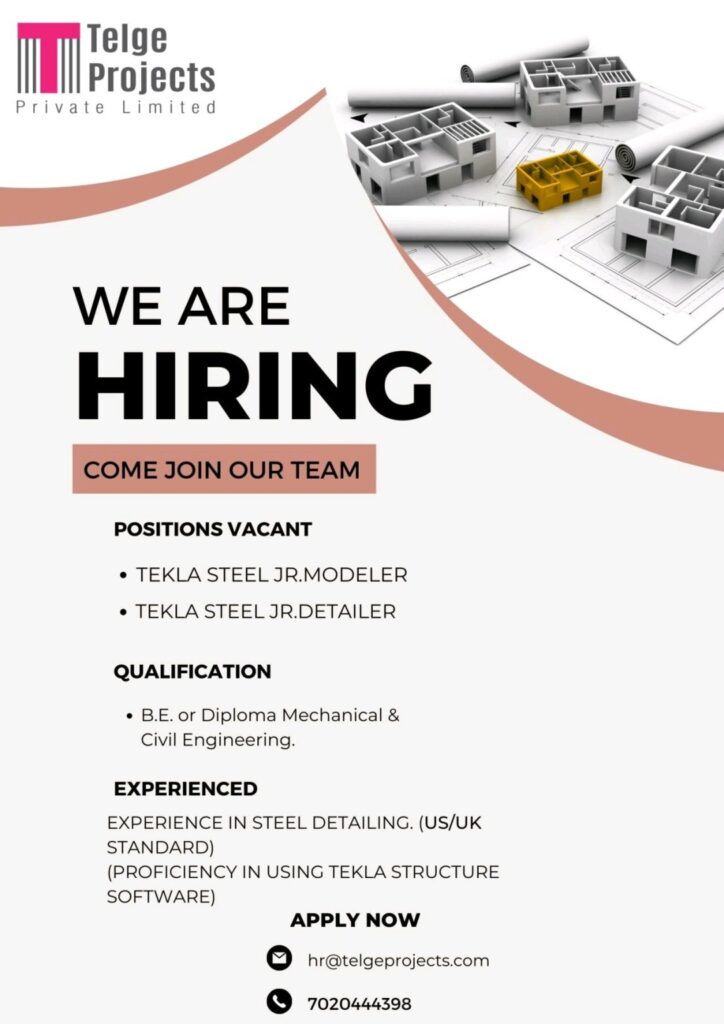 Telge Projects
Private Limited

WE ARE
HIRING

COME JOIN OUR TEAM

POSITIONS VACANT

• TEKLA STEEL JR.MODELER
• TEKLA STEEL JR.DETAILER

QUALIFICATION

• B.E. or Diploma Mechanical & Civil Engineering.

EXPERIENCED

EXPERIENCE IN STEEL DETAILING. (US/UK STANDARD)
(PROFICIENCY IN USING TEKLA STRUCTURE SOFTWARE)

APPLY NOW

hr@telgeprojects.com

7020444398